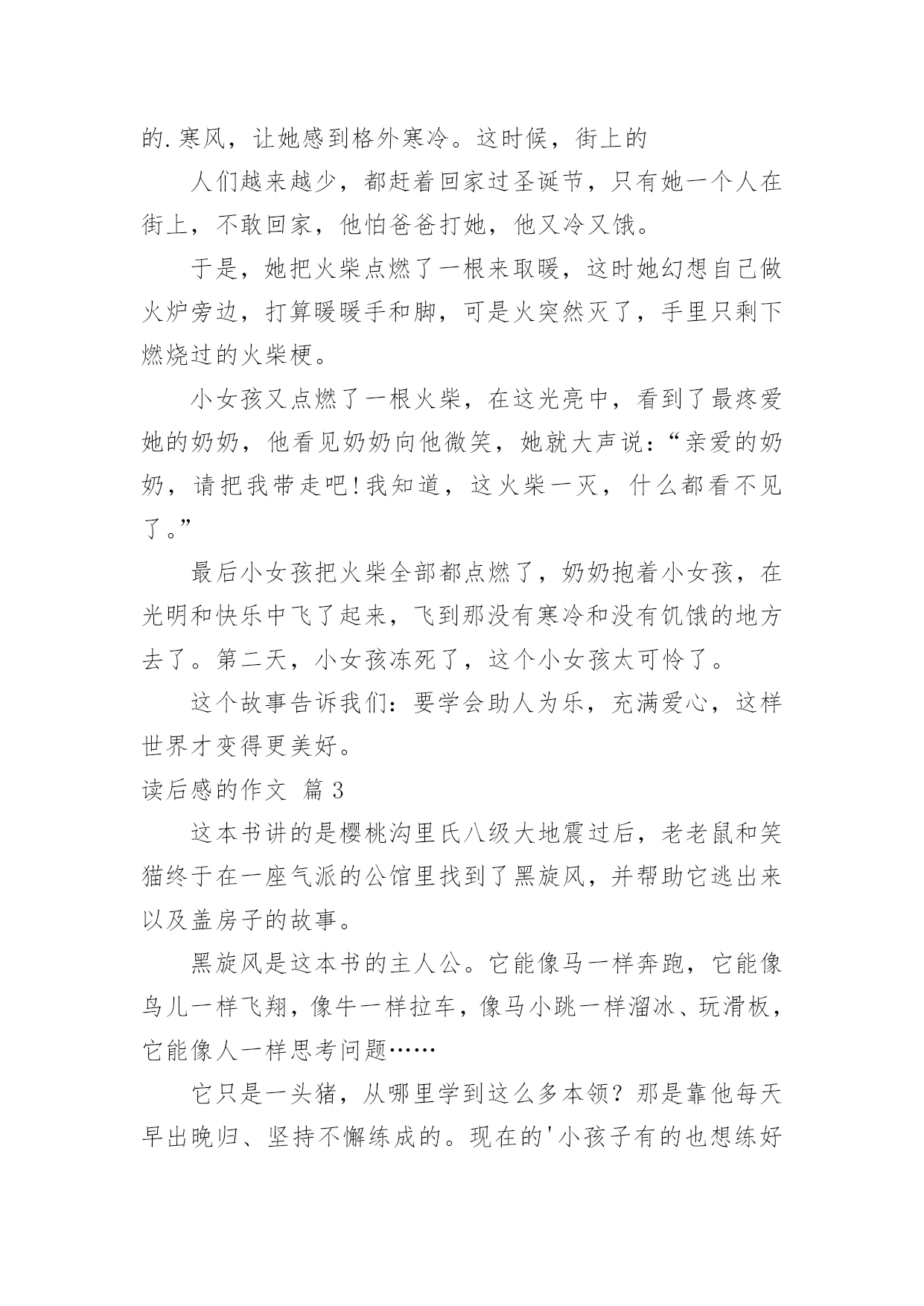 的.寒风，让她感到格外寒冷。这时候，街上的

人们越来越少，都赶着回家过圣诞节，只有她一个人在街上，不敢回家，他怕爸爸打她，他又冷又饿。

于是，她把火柴点燃了一根来取暖，这时她幻想自己做火炉旁边，打算暖暖手和脚，可是火突然灭了，手里只剩下燃烧过的火柴梗。

小女孩又点燃了一根火柴，在这光亮中，看到了最疼爱她的奶奶，他看见奶奶向他微笑，她就大声说：“亲爱的奶奶，请把我带走吧!我知道，这火柴一灭，什么都看不见了。”

最后小女孩把火柴全部都点燃了，奶奶抱着小女孩，在光明和快乐中飞了起来，飞到那没有寒冷和没有饥饿的地方去了。第二天，小女孩冻死了，这个小女孩太可怜了。

这个故事告诉我们：要学会助人为乐，充满爱心，这样世界才变得更美好。

读后感的作文 篇 3

这本书讲的是樱桃沟里氏八级大地震过后，老老鼠和笑猫终于在一座气派的公馆里找到了黑旋风，并帮助它逃出来以及盖房子的故事。

黑旋风是这本书的主人公。它能像马一样奔跑，它能像鸟儿一样飞翔，像牛一样拉车，像马小跳一样溜冰、玩滑板，它能像人一样思考问题……

它只是一头猪，从哪里学到这么多本领？那是靠他每天早出晚归、坚持不懈练成的。现在的'小孩子有的也想练好